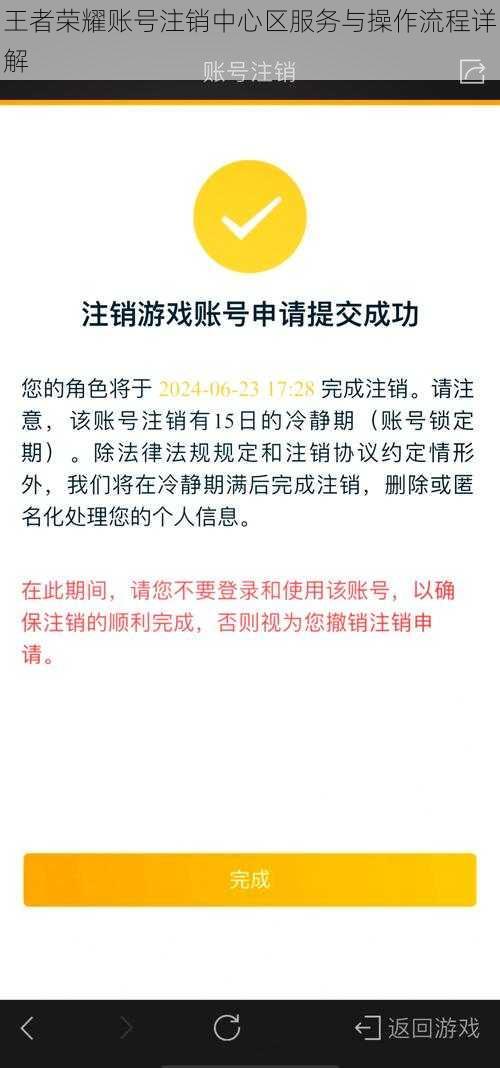 王者荣耀账号注销中心区服务与操作流程详解

账号注销

注销游戏账号申请提交成功

您的角色将于 2024-06-23 17:28 完成注销。请注意，该账号注销有15日的冷静期（账号锁定期）。除法律法规规定和注销协议约定情形外，我们将在冷静期满后完成注销，删除或匿名化处理您的个人信息。

在此期间，请您不要登录和使用该账号，以确保注销的顺利完成，否则视为您撤销注销申请。

完成

返回游戏